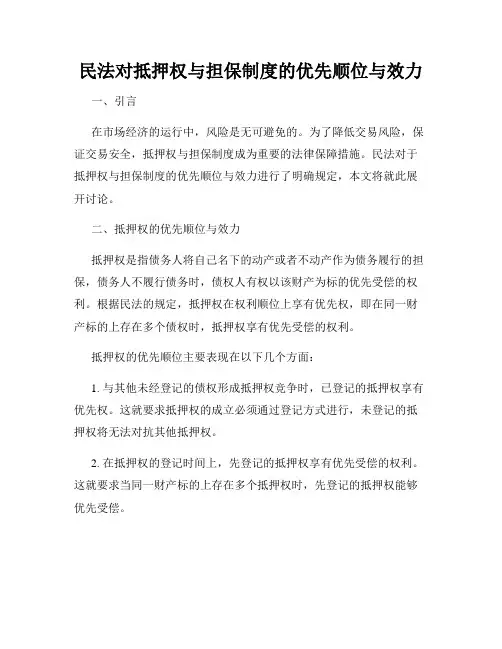 民法对抵押权与担保制度的优先顺位与效力

一、引言

在市场经济的运行中，风险是无可避免的。为了降低交易风险，保证交易安全，抵押权与担保制度成为重要的法律保障措施。民法对于抵押权与担保制度的优先顺位与效力进行了明确规定，本文将就此展开讨论。

二、抵押权的优先顺位与效力

抵押权是指债务人将自己名下的动产或者不动产作为债务履行的担保，债务人不履行债务时，债权人有权以该财产为标的优先受偿的权利。根据民法的规定，抵押权在权利顺位上享有优先权，即在同一财产标的上存在多个债权时，抵押权享有优先受偿的权利。

抵押权的优先顺位主要表现在以下几个方面：

1. 与其他未经登记的债权形成抵押权竞争时，已登记的抵押权享有优先权。这就要求抵押权的成立必须通过登记方式进行，未登记的抵押权将无法对抗其他抵押权。

2. 在抵押权的登记时间上，先登记的抵押权享有优先受偿的权利。这就要求当同一财产标的上存在多个抵押权时，先登记的抵押权能够优先受偿。